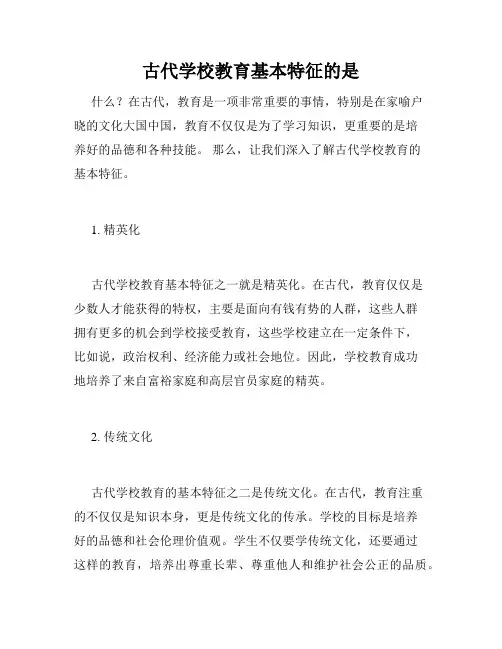 古代学校教育基本特征的是

什么？在古代，教育是一项非常重要的事情，特别是在家喻户晓的文化大国中国，教育不仅仅是为了学习知识，更重要的是培养好的品德和各种技能。 那么，让我们深入了解古代学校教育的基本特征。

1. 精英化

古代学校教育基本特征之一就是精英化。在古代，教育仅仅是少数人才能获得的特权，主要是面向有钱有势的人群，这些人群拥有更多的机会到学校接受教育，这些学校建立在一定条件下，比如说，政治权利、经济能力或社会地位。因此，学校教育成功地培养了来自富裕家庭和高层官员家庭的精英。

2. 传统文化

古代学校教育的基本特征之二是传统文化。在古代，教育注重的不仅仅是知识本身，更是传统文化的传承。学校的目标是培养好的品德和社会伦理价值观。学生不仅要学传统文化，还要通过这样的教育，培养出尊重长辈、尊重他人和维护社会公正的品质。